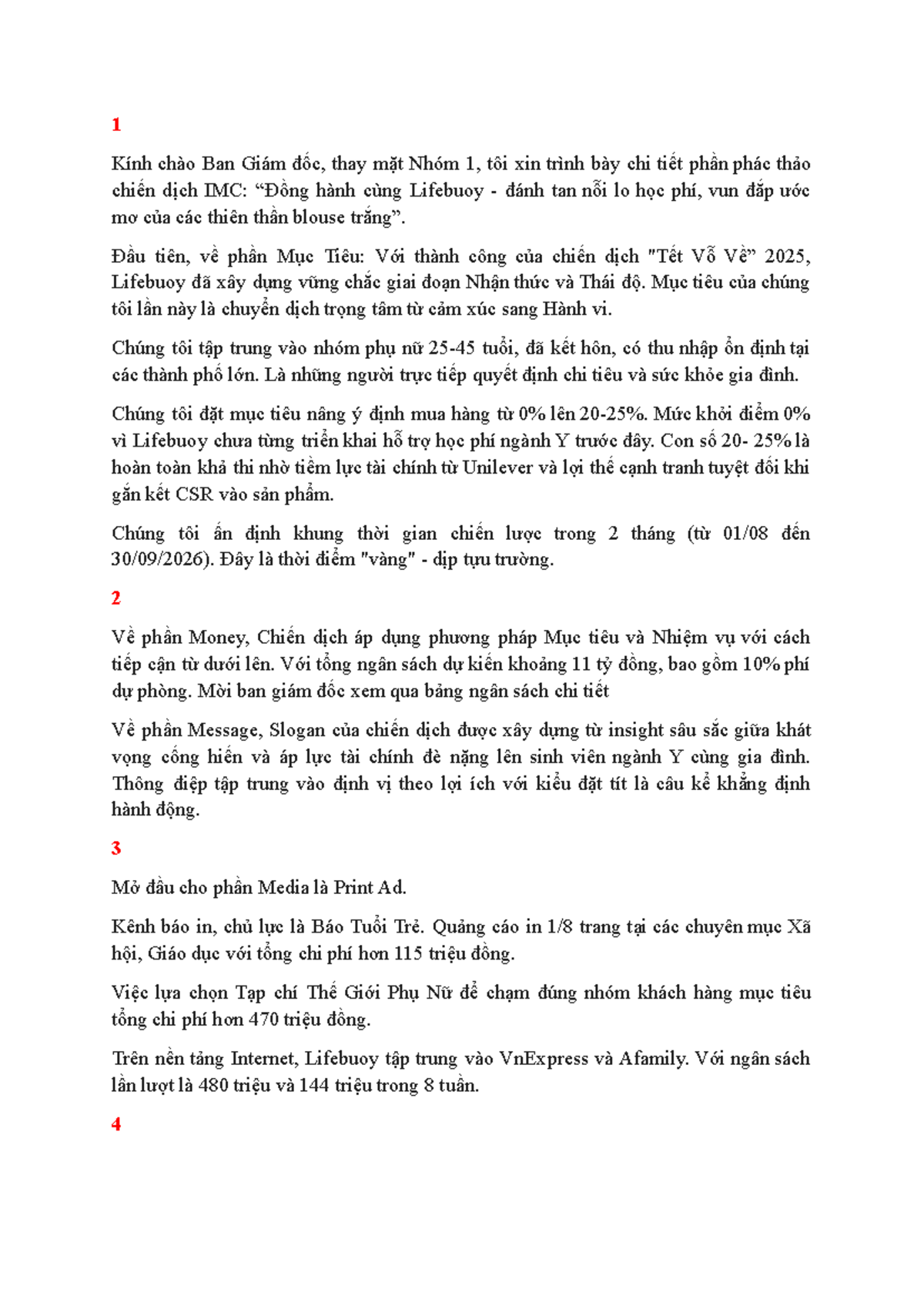 1

Kính chào Ban Giám đốc, thay mặt Nhóm 1, tôi xin trình bày chi tiết phần phác thảo chiến dịch IMC: “Đồng hành cùng Lifebuoy - đánh tan nỗi lo học phí, vun đắp ước mơ của các thiên thần blouse trắng”.

Đầu tiên, về phần Mục Tiêu: Với thành công của chiến dịch "Tết Vỗ Về” 2025, Lifebuoy đã xây dựng vững chắc giai đoạn Nhận thức và Thái độ. Mục tiêu của chúng tôi lần này là chuyển dịch trọng tâm từ cảm xúc sang Hành vi.

Chúng tôi tập trung vào nhóm phụ nữ 25-45 tuổi, đã kết hôn, có thu nhập ổn định tại các thành phố lớn. Là những người trực tiếp quyết định chi tiêu và sức khỏe gia đình.

Chúng tôi đặt mục tiêu nâng ý định mua hàng từ 0% lên 20-25%. Mức khởi điểm 0% vì Lifebuoy chưa từng triển khai hỗ trợ học phí ngành Y trước đây. Con số 20- 25% là hoàn toàn khả thi nhờ tiềm lực tài chính từ Unilever và lợi thế cạnh tranh tuyệt đối khi gắn kết CSR vào sản phẩm.

Chúng tôi ấn định khung thời gian chiến lược trong 2 tháng (từ 01/08 đến 30/09/2026). Đây là thời điểm "vàng" - dịp tựu trường.

2

Về phần Money, Chiến dịch áp dụng phương pháp Mục tiêu và Nhiệm vụ với cách tiếp cận từ dưới lên. Với tổng ngân sách dự kiến khoảng 11 tỷ đồng, bao gồm 10% phí dự phòng. Mời ban giám đốc xem qua bảng ngân sách chi tiết

Về phần Message, Slogan của chiến dịch được xây dựng từ insight sâu sắc giữa khát vọng cống hiến và áp lực tài chính đè nặng lên sinh viên ngành Y cùng gia đình. Thông điệp tập trung vào định vị theo lợi ích với kiểu đặt tít là câu kể khẳng định hành động.

3

Mở đầu cho phần Media là Print Ad.

Kênh báo in, chủ lực là Báo Tuổi Trẻ. Quảng cáo in 1/8 trang tại các chuyên mục Xã hội, Giáo dục với tổng chi phí hơn 115 triệu đồng.

Việc lựa chọn Tạp chí Thế Giới Phụ Nữ để chạm đúng nhóm khách hàng mục tiêu tổng chi phí hơn 470 triệu đồng.

Trên nền tảng Internet, Lifebuoy tập trung vào VnExpress và Afamily. Với ngân sách lần lượt là 480 triệu và 144 triệu trong 8 tuần.

4